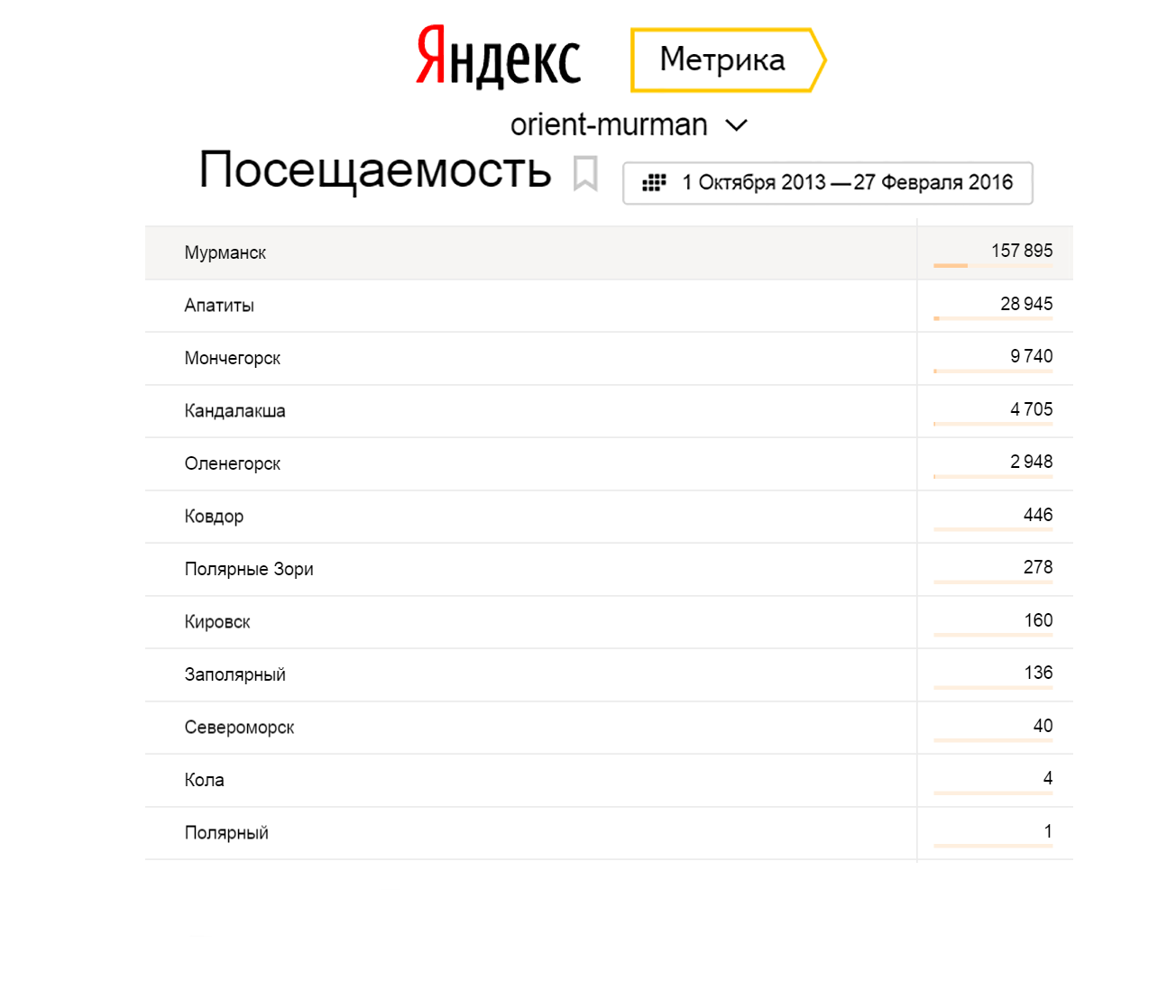 Яндекс Метрика

orient-murman

Посещаемость

1 Октября 2013 — 27 Февраля 2016

| | |
|---|---|
| Мурманск | 157 895 |
| Апатиты | 28 945 |
| Мончегорск | 9 740 |
| Кандалакша | 4 705 |
| Оленегорск | 2 948 |
| Ковдор | 446 |
| Полярные Зори | 278 |
| Кировск | 160 |
| Заполярный | 136 |
| Североморск | 40 |
| Кола | 4 |
| Полярный | 1 |